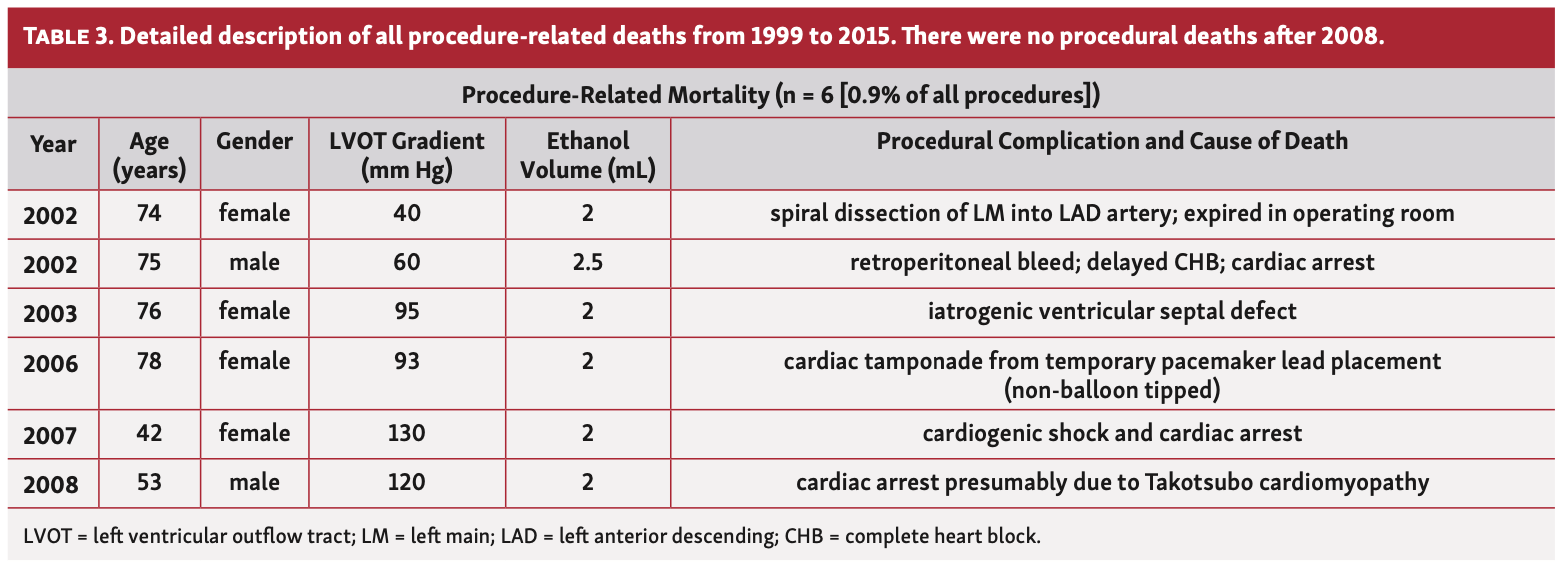 TABLE 3. Detailed description of all procedure-related deaths from 1999 to 2015. There were no procedural deaths after 2008.

Procedure-Related Mortality (n = 6 [0.9% of all procedures])

| Year | Age (years) | Gender | LVOT Gradient (mm Hg) | Ethanol Volume (mL) | Procedural Complication and Cause of Death |
|---|---|---|---|---|---|
| 2002 | 74 | female | 40 | 2 | spiral dissection of LM into LAD artery; expired in operating room |
| 2002 | 75 | male | 60 | 2.5 | retroperitoneal bleed; delayed CHB; cardiac arrest |
| 2003 | 76 | female | 95 | 2 | iatrogenic ventricular septal defect |
| 2006 | 78 | female | 93 | 2 | cardiac tamponade from temporary pacemaker lead placement (non-balloon tipped) |
| 2007 | 42 | female | 130 | 2 | cardiogenic shock and cardiac arrest |
| 2008 | 53 | male | 120 | 2 | cardiac arrest presumably due to Takotsubo cardiomyopathy |

LVOT = left ventricular outflow tract; LM = left main; LAD = left anterior descending; CHB = complete heart block.